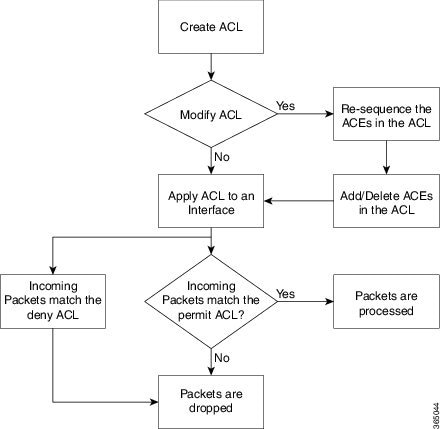 Create ACL

Modify ACL

Yes

Re-sequence the ACEs in the ACL

No

Apply ACL to an Interface

Add/Delete ACEs in the ACL

Incoming Packets match the deny ACL

Incoming Packets match the permit ACL?

Yes

Packets are processed

No

Packets are dropped

365044